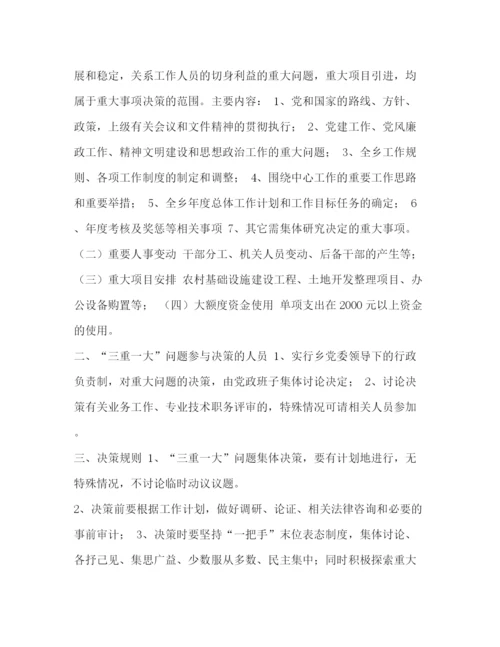 展和稳定，关系工作人员的切身利益的重大问题，重大项目引进，均属于重大事项决策的范围。主要内容： 1、党和国家的路线、方针、政策，上级有关会议和文件精神的贯彻执行； 2、党建工作、党风廉政工作、精神文明建设和思想政治工作的重大问题； 3、全乡工作规则、各项工作制度的制定和调整； 4、围绕中心工作的重要工作思路和重要举措； 5、全乡年度总体工作计划和工作目标任务的确定； 6、年度考核及奖惩等相关事项 7、其它需集体研究决定的重大事项。（二）重要人事变动 干部分工、机关人员变动、后备干部的产生等；（三）重大项目安排 农村基础设施建设工程、土地开发整理项目、办公设备购置等； （四）大额度资金使用 单项支出在 2000 元以上资金的使用。

二、“三重一大”问题参与决策的人员 1、实行乡党委领导下的行政负责制，对重大问题的决策，由党政班子集体讨论决定； 2、讨论决策有关业务工作、专业技术职务评审的，特殊情况可请相关人员参加。

三、决策规则 1、“三重一大”问题集体决策，要有计划地进行，无特殊情况，不讨论临时动议议题。

2、决策前要根据工作计划，做好调研、论证、相关法律咨询和必要的事前审计； 3、决策时要坚持“一把手”末位表态制度，集体讨论、各抒己见、集思广益、少数服从多数、民主集中；同时积极探索重大